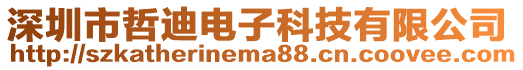 深圳市哲迪电子科技有限公司
http://szkatherinema88.cn.coovee.com